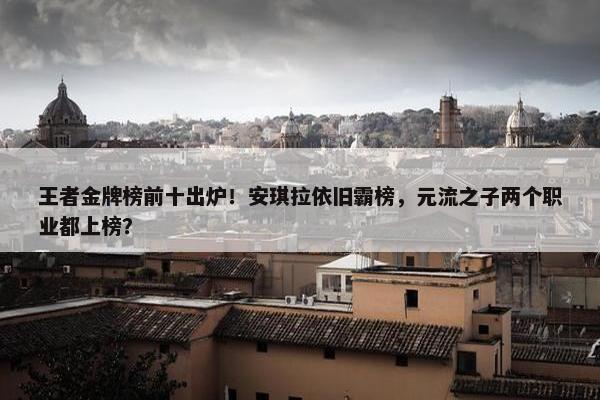 王者金牌榜前十出炉！安琪拉依旧霸榜，元流之子两个职业都上榜？